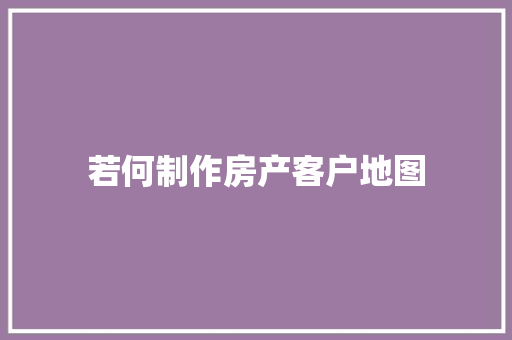 若何制作房产客户地图